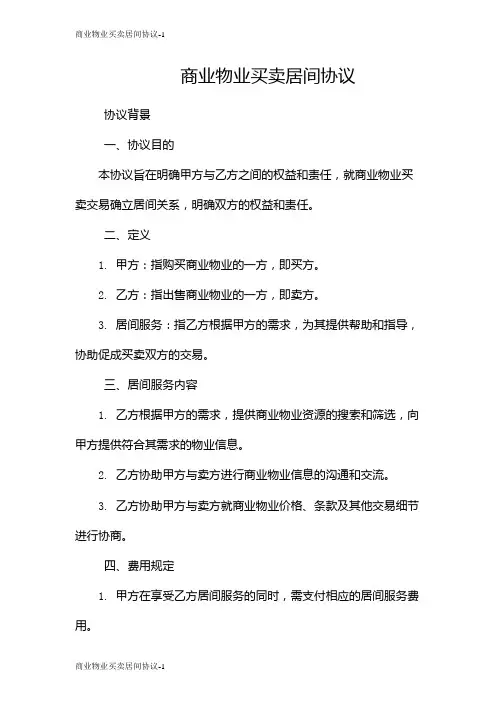 商业物业买卖居间协议-1

商业物业买卖居间协议

协议背景

一、协议目的

本协议旨在明确甲方与乙方之间的权益和责任，就商业物业买卖交易确立居间关系，明确双方的权益和责任。

二、定义

1. 甲方：指购买商业物业的一方，即买方。

2. 乙方：指出售商业物业的一方，即卖方。

3. 居间服务：指乙方根据甲方的需求，为其提供帮助和指导，协助促成买卖双方的交易。

三、居间服务内容

1. 乙方根据甲方的需求，提供商业物业资源的搜索和筛选，向甲方提供符合其需求的物业信息。

2. 乙方协助甲方与卖方进行商业物业信息的沟通和交流。

3. 乙方协助甲方与卖方就商业物业价格、条款及其他交易细节进行协商。

四、费用规定

1. 甲方在享受乙方居间服务的同时，需支付相应的居间服务费用。

商业物业买卖居间协议-1